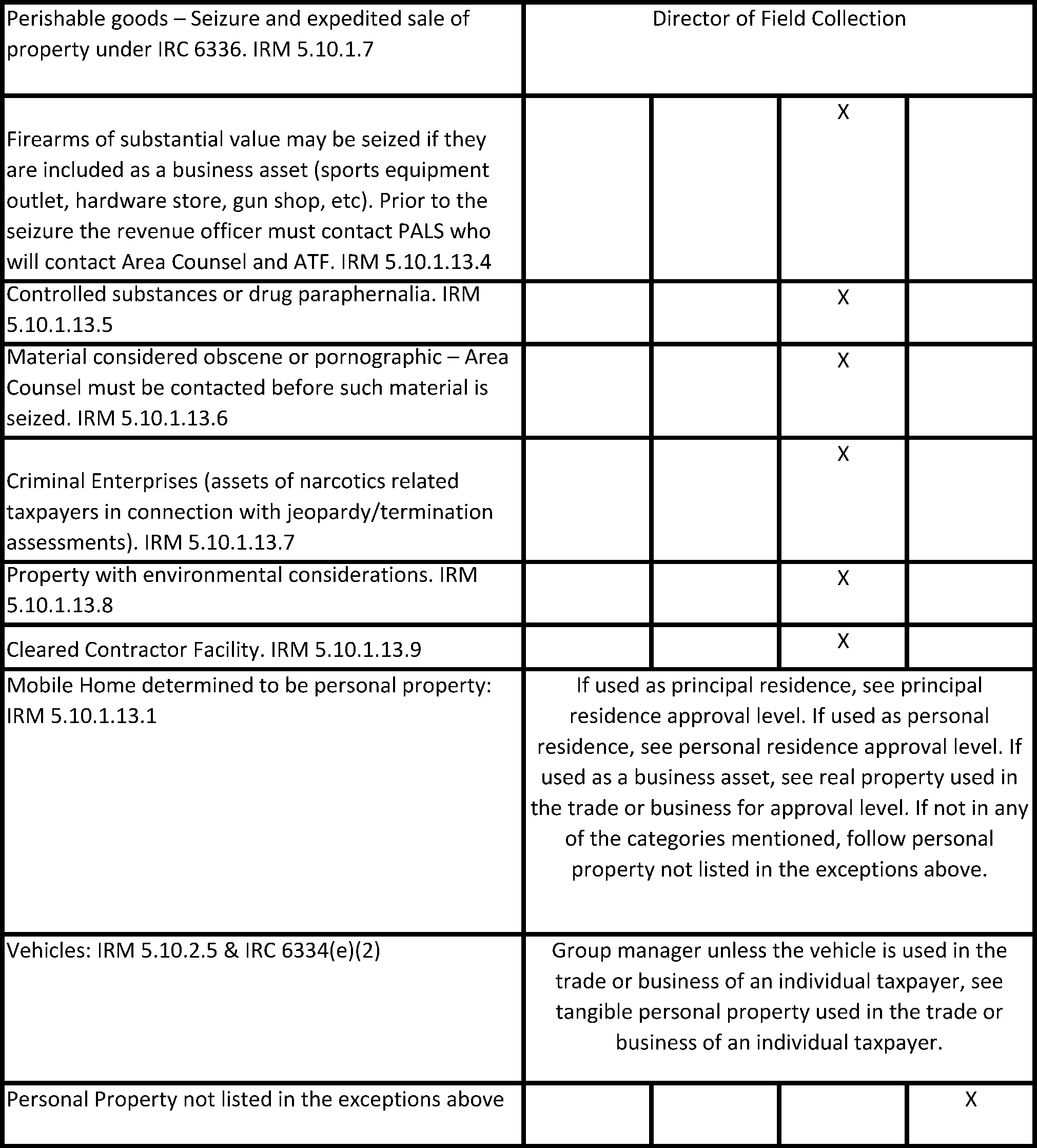 | | | | | |
|---|---|---|---|---|
| Perishable goods – Seizure and expedited sale of property under IRC 6336. IRM 5.10.1.7 | Director of Field Collection | | | |
| Firearms of substantial value may be seized if they are included as a business asset (sports equipment outlet, hardware store, gun shop, etc). Prior to the seizure the revenue officer must contact PALS who will contact Area Counsel and ATF. IRM 5.10.1.13.4 | | | X | |
| Controlled substances or drug paraphernalia. IRM 5.10.1.13.5 | | | X | |
| Material considered obscene or pornographic – Area Counsel must be contacted before such material is seized. IRM 5.10.1.13.6 | | | X | |
| Criminal Enterprises (assets of narcotics related taxpayers in connection with jeopardy/termination assessments). IRM 5.10.1.13.7 | | | X | |
| Property with environmental considerations. IRM 5.10.1.13.8 | | | X | |
| Cleared Contractor Facility. IRM 5.10.1.13.9 | | | X | |
| Mobile Home determined to be personal property: IRM 5.10.1.13.1 | If used as principal residence, see principal residence approval level. If used as personal residence, see personal residence approval level. If used as a business asset, see real property used in the trade or business for approval level. If not in any of the categories mentioned, follow personal property not listed in the exceptions above. | | | |
| Vehicles: IRM 5.10.2.5 & IRC 6334(e)(2) | Group manager unless the vehicle is used in the trade or business of an individual taxpayer, see tangible personal property used in the trade or business of an individual taxpayer. | | | |
| Personal Property not listed in the exceptions above | | | | X |